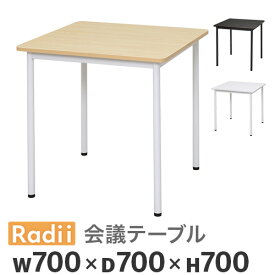 Radii 会議テーブル
W700×D700×H700